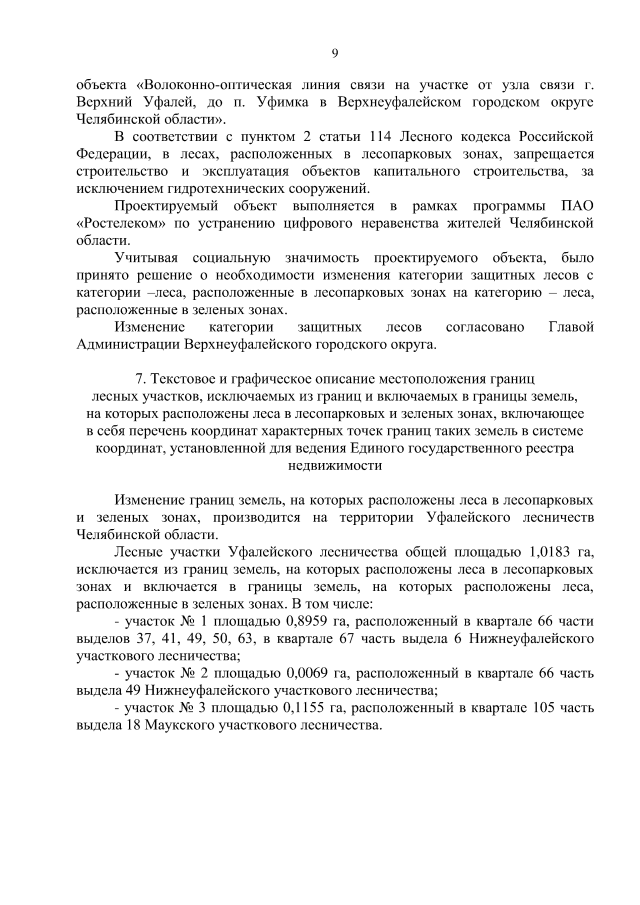 9

объекта «Волоконно-оптическая линия связи на участке от узла связи г. Верхний Уфалей, до п. Уфимка в Верхнеуфалейском городском округе Челябинской области».

В соответствии с пунктом 2 статьи 114 Лесного кодекса Российской Федерации, в лесах, расположенных в лесопарковых зонах, запрещается строительство и эксплуатация объектов капитального строительства, за исключением гидротехнических сооружений.

Проектируемый объект выполняется в рамках программы ПАО «Ростелеком» по устранению цифрового неравенства жителей Челябинской области.

Учитывая социальную значимость проектируемого объекта, было принято решение о необходимости изменения категории защитных лесов с категории –леса, расположенные в лесопарковых зонах на категорию – леса, расположенные в зеленых зонах.

Изменение категории защитных лесов согласовано Главой Администрации Верхнеуфалейского городского округа.

7. Текстовое и графическое описание местоположения границ лесных участков, исключаемых из границ и включаемых в границы земель, на которых расположены леса в лесопарковых и зеленых зонах, включающее в себя перечень координат характерных точек границ таких земель в системе координат, установленной для ведения Единого государственного реестра недвижимости

Изменение границ земель, на которых расположены леса в лесопарковых и зеленых зонах, производится на территории Уфалейского лесничеств Челябинской области.

Лесные участки Уфалейского лесничества общей площадью 1,0183 га, исключается из границ земель, на которых расположены леса в лесопарковых зонах и включается в границы земель, на которых расположены леса, расположенные в зеленых зонах. В том числе:

- участок № 1 площадью 0,8959 га, расположенный в квартале 66 части выделов 37, 41, 49, 50, 63, в квартале 67 часть выдела 6 Нижнеуфалейского участкового лесничества;

- участок № 2 площадью 0,0069 га, расположенный в квартале 66 часть выдела 49 Нижнеуфалейского участкового лесничества;

- участок № 3 площадью 0,1155 га, расположенный в квартале 105 часть выдела 18 Маукского участкового лесничества.